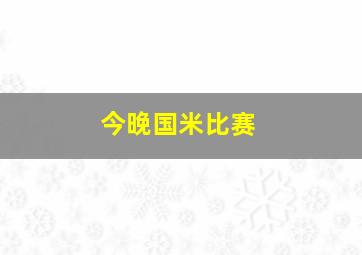 今晚国米比赛